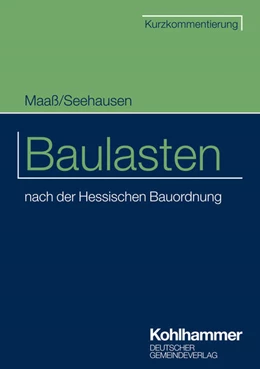 Kurzkommentierung

Maaß/Seehausen

Baulasten

nach der Hessischen Bauordnung

Kohlhammer
DEUTSCHER
GEMEINDEVERLAG